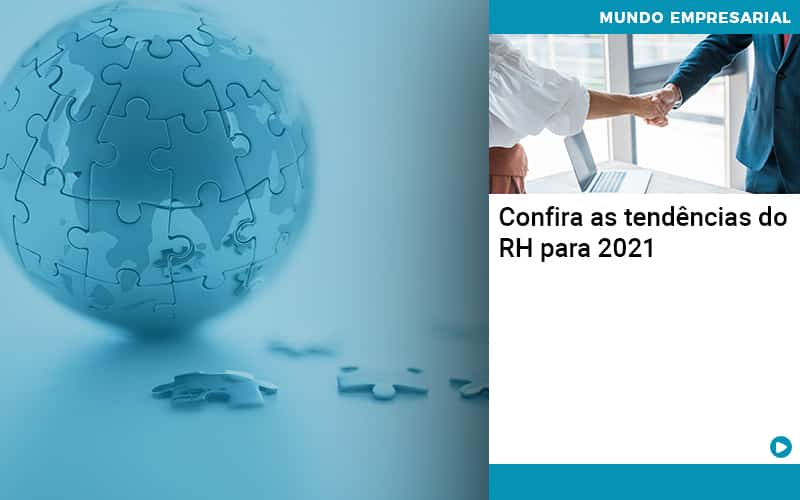 MUNDO EMPRESARIAL

Confira as tendências do RH para 2021